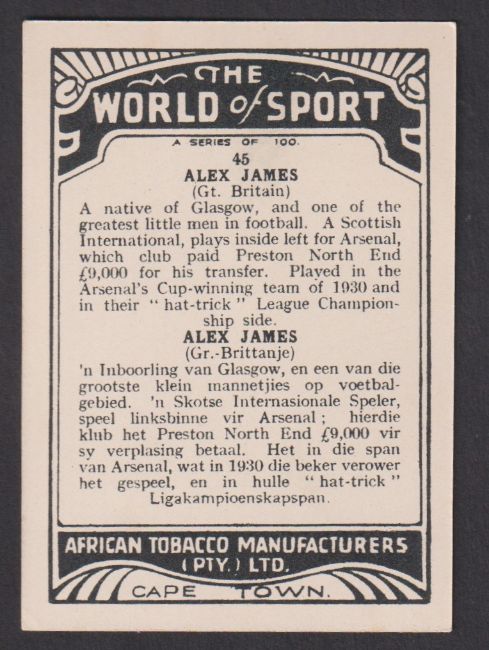 THE WORLD of SPORT

A SERIES OF 100.

45

ALEX JAMES

(Gt. Britain)

A native of Glasgow, and one of the greatest little men in football. A Scottish International, plays inside left for Arsenal, which club paid Preston North End £9,000 for his transfer. Played in the Arsenal's Cup-winning team of 1930 and in their "hat-trick" League Championship side.

ALEX JAMES

(Gr.-Brittanje)

'n Inboorling van Glasgow, en een van die grootste klein mannetjies op voetbalgebied. 'n Skotse Internasionale Speler, speel linksbinne vir Arsenal; hierdie klub het Preston North End £9,000 vir sy verplasing betaal. Het in die span van Arsenal, wat in 1930 die beker verower het gespeel, en in hulle "hat-trick" Ligakampioenskapspan.

AFRICAN TOBACCO MANUFACTURERS
(PTY.) LTD.

CAPE TOWN.